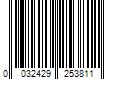 0 032429 253811